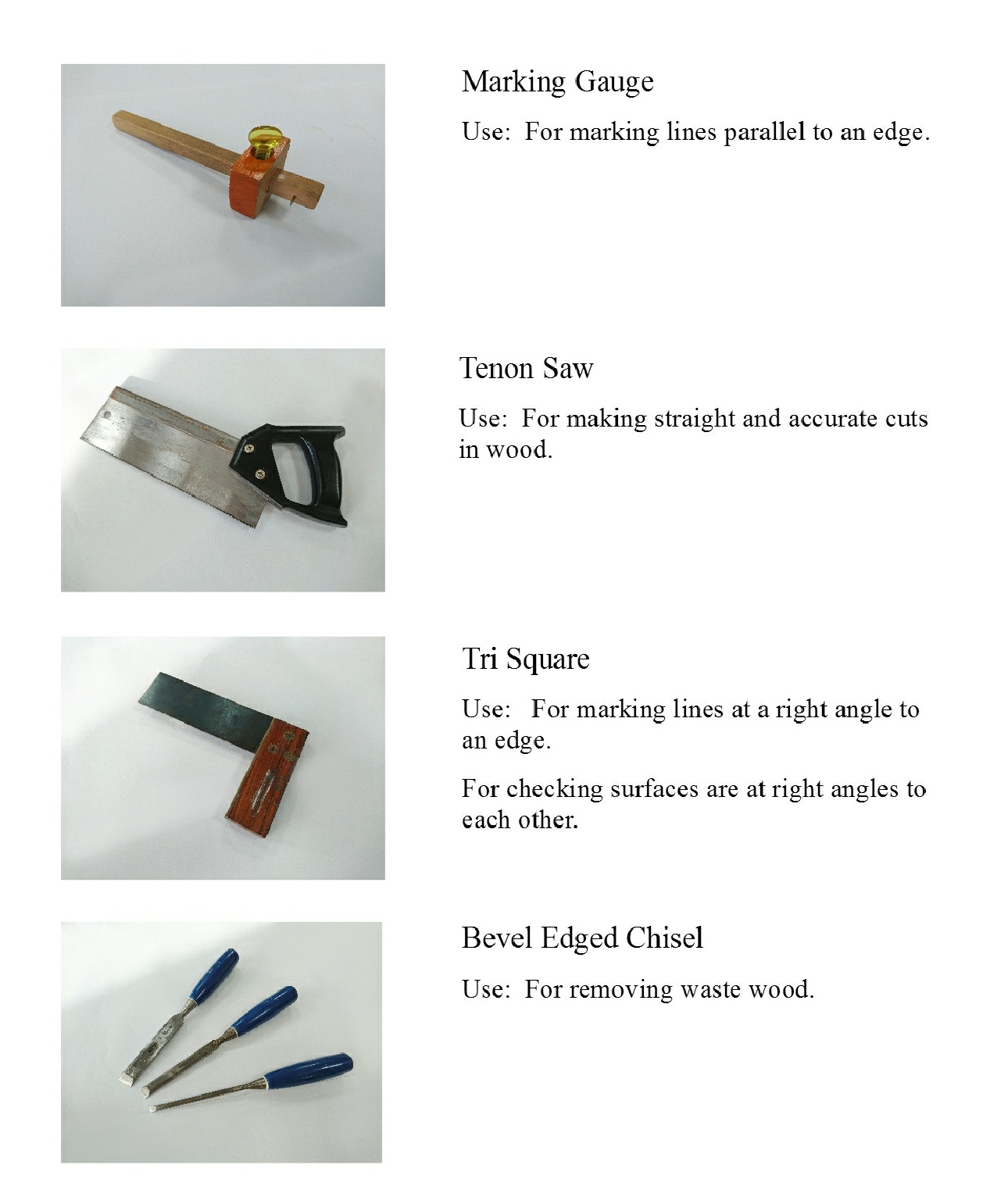 Marking Gauge

Use: For marking lines parallel to an edge.

Tenon Saw

Use: For making straight and accurate cuts in wood.

Tri Square

Use: For marking lines at a right angle to an edge.

For checking surfaces are at right angles to each other.

Bevel Edged Chisel

Use: For removing waste wood.